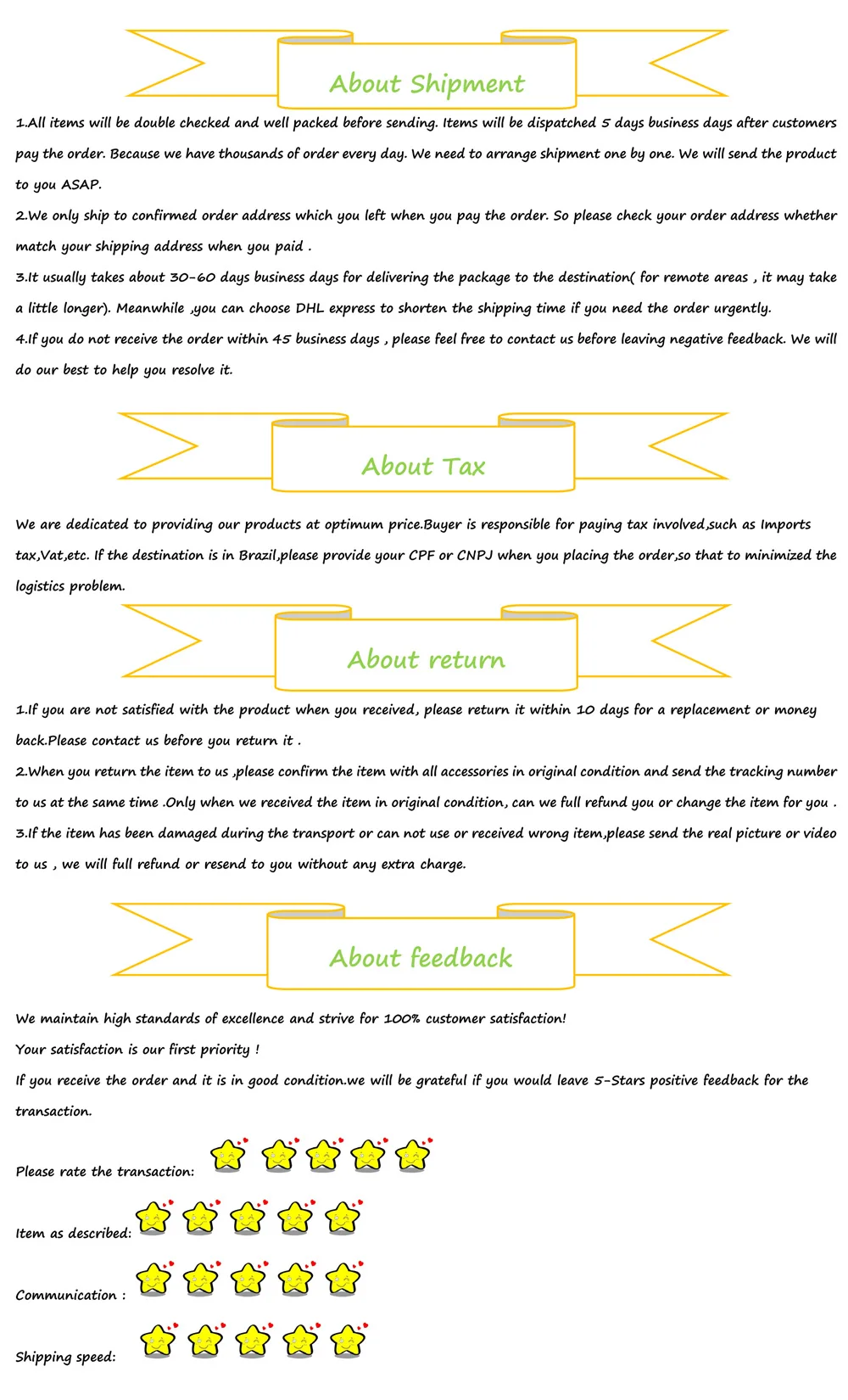 About Shipment

1.All items will be double checked and well packed before sending. Items will be dispatched 5 days business days after customers pay the order. Because we have thousands of order every day. We need to arrange shipment one by one. We will send the product to you ASAP.

2.We only ship to confirmed order address which you left when you pay the order. So please check your order address whether match your shipping address when you paid .

3.It usually takes about 30-60 days business days for delivering the package to the destination( for remote areas , it may take a little longer). Meanwhile ,you can choose DHL express to shorten the shipping time if you need the order urgently.

4.If you do not receive the order within 45 business days , please feel free to contact us before leaving negative feedback. We will do our best to help you resolve it.

About Tax

We are dedicated to providing our products at optimum price.Buyer is responsible for paying tax involved,such as Imports tax,Vat,etc. If the destination is in Brazil,please provide your CPF or CNPJ when you placing the order,so that to minimized the logistics problem.

About return

1.If you are not satisfied with the product when you received, please return it within 10 days for a replacement or money back.Please contact us before you return it .

2.When you return the item to us ,please confirm the item with all accessories in original condition and send the tracking number to us at the same time .Only when we received the item in original condition, can we full refund you or change the item for you .

3.If the item has been damaged during the transport or can not use or received wrong item,please send the real picture or video to us , we will full refund or resend to you without any extra charge.

About feedback

We maintain high standards of excellence and strive for 100% customer satisfaction!

Your satisfaction is our first priority !

If you receive the order and it is in good condition.we will be grateful if you would leave 5-Stars positive feedback for the transaction.

Please rate the transaction:

Item as described:

Communication :

Shipping speed: